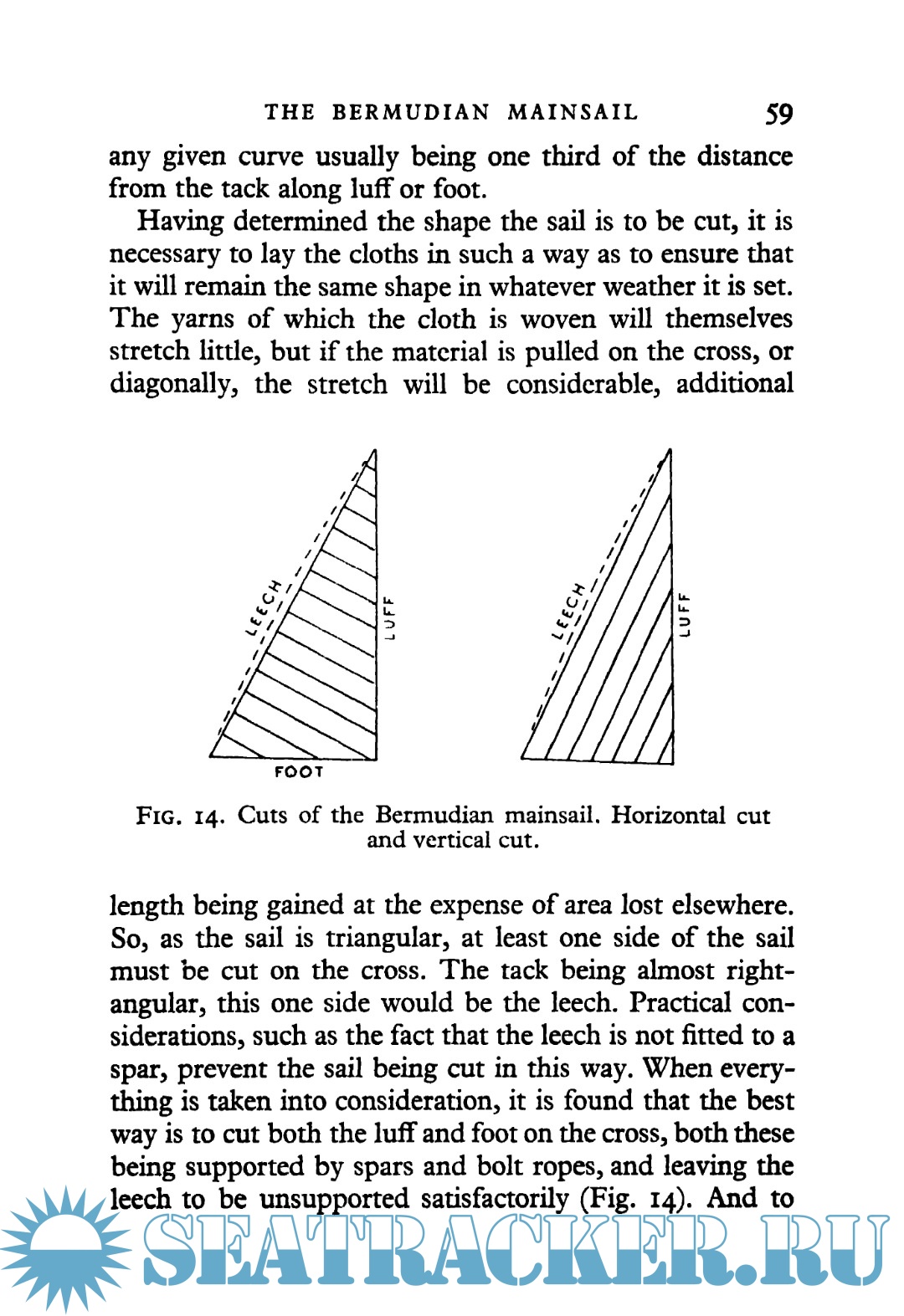 THE BERMUDIAN MAINSAIL 59

any given curve usually being one third of the distance from the tack along luff or foot.

Having determined the shape the sail is to be cut, it is necessary to lay the cloths in such a way as to ensure that it will remain the same shape in whatever weather it is set. The yarns of which the cloth is woven will themselves stretch little, but if the material is pulled on the cross, or diagonally, the stretch will be considerable, additional

LEECH
LUFF
FOOT
LEECH
LUFF

FIG. 14. Cuts of the Bermudian mainsail. Horizontal cut and vertical cut.

length being gained at the expense of area lost elsewhere. So, as the sail is triangular, at least one side of the sail must be cut on the cross. The tack being almost right-angular, this one side would be the leech. Practical considerations, such as the fact that the leech is not fitted to a spar, prevent the sail being cut in this way. When everything is taken into consideration, it is found that the best way is to cut both the luff and foot on the cross, both these being supported by spars and bolt ropes, and leaving the leech to be unsupported satisfactorily (Fig. 14). And to

SEATRACKER.RU